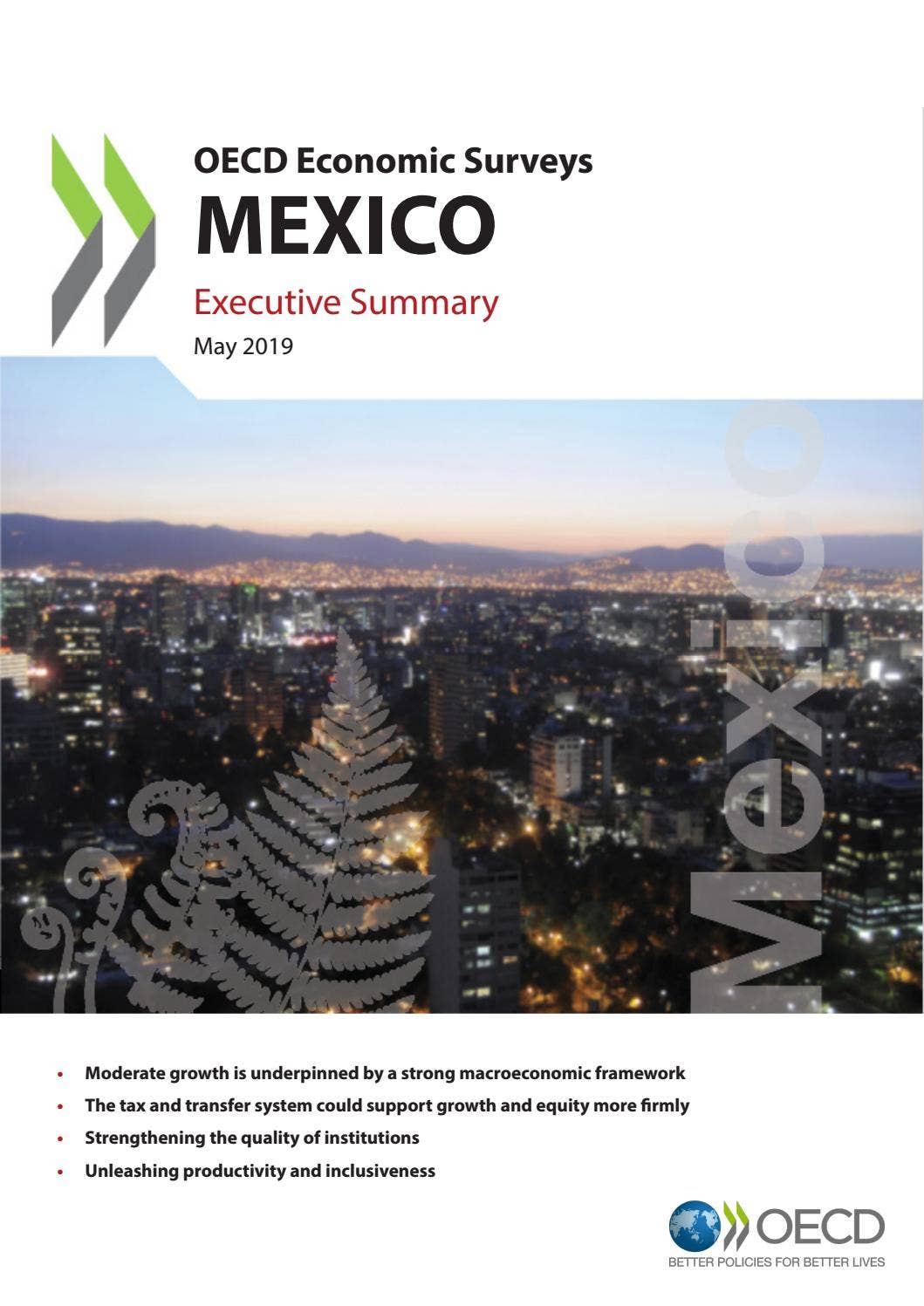 OECD Economic Surveys
MEXICO
Executive Summary
May 2019

Mexico

• Moderate growth is underpinned by a strong macroeconomic framework
• The tax and transfer system could support growth and equity more firmly
• Strengthening the quality of institutions
• Unleashing productivity and inclusiveness

OECD
BETTER POLICIES FOR BETTER LIVES